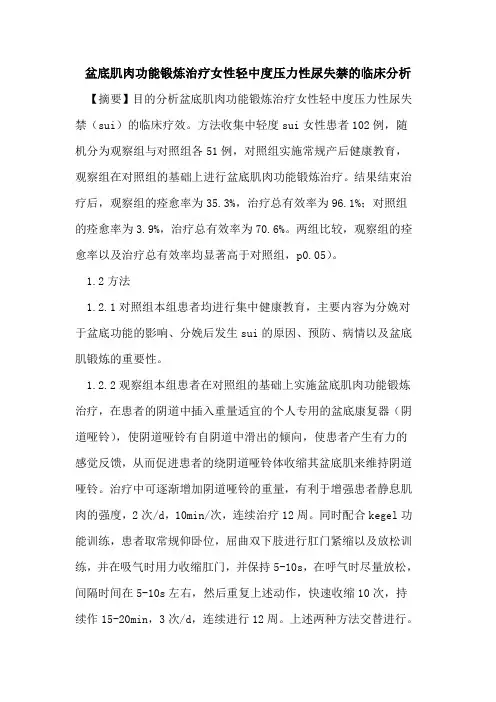 盆底肌肉功能锻炼治疗女性轻中度压力性尿失禁的临床分析

【摘要】目的分析盆底肌肉功能锻炼治疗女性轻中度压力性尿失禁（sui）的临床疗效。方法收集中轻度 sui 女性患者 102 例，随机分为观察组与对照组各 51 例，对照组实施常规产后健康教育，观察组在对照组的基础上进行盆底肌肉功能锻炼治疗。结果结束治疗后，观察组的痊愈率为 35.3%，治疗总有效率为 96.1%；对照组的痊愈率为 3.9%，治疗总有效率为 70.6%。两组比较，观察组的痊愈率以及治疗总有效率均显著高于对照组，p0.05）。

1.2 方法

1.2.1 对照组本组患者均进行集中健康教育，主要内容为分娩对于盆底功能的影响、分娩后发生 sui 的原因、预防、病情以及盆底肌锻炼的重要性。

1.2.2 观察组本组患者在对照组的基础上实施盆底肌肉功能锻炼治疗，在患者的阴道中插入重量适宜的个人专用的盆底康复器（阴道哑铃），使阴道哑铃有自阴道中滑出的倾向，使患者产生有力的感觉反馈，从而促进患者的绕阴道哑铃体收缩其盆底肌来维持阴道哑铃。治疗中可逐渐增加阴道哑铃的重量，有利于增强患者静息肌肉的强度，2 次/d，10min/次，连续治疗 12 周。同时配合 kegel 功能训练，患者取常规仰卧位，屈曲双下肢进行肛门紧缩以及放松训练，并在吸气时用力收缩肛门，并保持 5-10s，在呼气时尽量放松，间隔时间在 5-10s 左右，然后重复上述动作，快速收缩 10 次，持续作 15-20min，3 次/d，连续进行 12 周。上述两种方法交替进行。